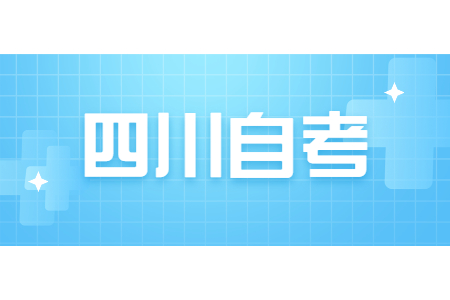 四川自考